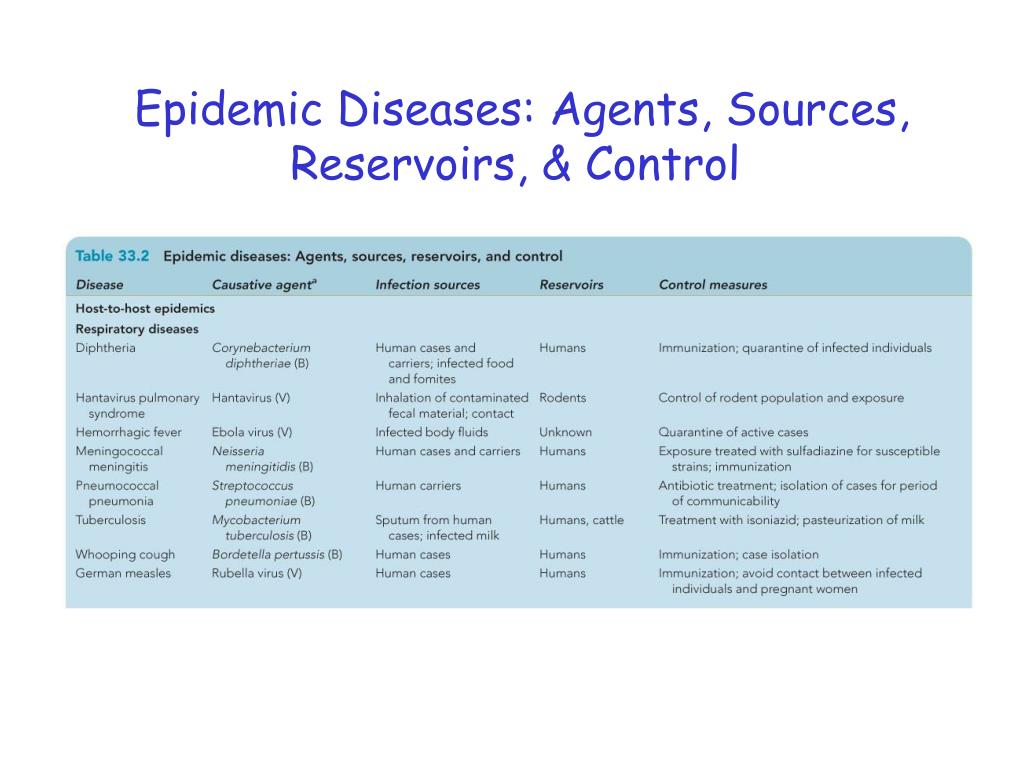 Epidemic Diseases: Agents, Sources, Reservoirs, & Control

Table 33.2 Epidemic diseases: Agents, sources, reservoirs, and control

| Disease | Causative agent$^a$ | Infection sources | Reservoirs | Control measures |
|---|---|---|---|---|
| Host-to-host epidemics | | | | |
| Respiratory diseases | | | | |
| Diphtheria | Corynebacterium diphtheriae (B) | Human cases and carriers; infected food and fomites | Humans | Immunization; quarantine of infected individuals |
| Hantavirus pulmonary syndrome | Hantavirus (V) | Inhalation of contaminated fecal material; contact | Rodents | Control of rodent population and exposure |
| Hemorrhagic fever | Ebola virus (V) | Infected body fluids | Unknown | Quarantine of active cases |
| Meningococcal meningitis | Neisseria meningitidis (B) | Human cases and carriers | Humans | Exposure treated with sulfadiazine for susceptible strains; immunization |
| Pneumococcal pneumonia | Streptococcus pneumoniae (B) | Human carriers | Humans | Antibiotic treatment; isolation of cases for period of communicability |
| Tuberculosis | Mycobacterium tuberculosis (B) | Sputum from human cases; infected milk | Humans, cattle | Treatment with isoniazid; pasteurization of milk |
| Whooping cough | Bordetella pertussis (B) | Human cases | Humans | Immunization; case isolation |
| German measles | Rubella virus (V) | Human cases | Humans | Immunization; avoid contact between infected individuals and pregnant women |